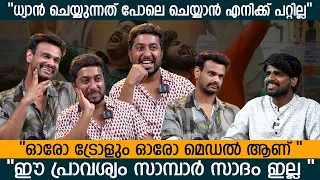 "ധ്യാൻ ചെയ്യുന്നത് പോലെ ചെയ്യാൻ എനിക്ക് പറ്റില്ല"

"ഓരോ ട്രോളും ഓരോ മെഡൽ ആണ് "

"ഈ പ്രാവശ്യം സാമ്പാർ സാദം ഇല്ല "